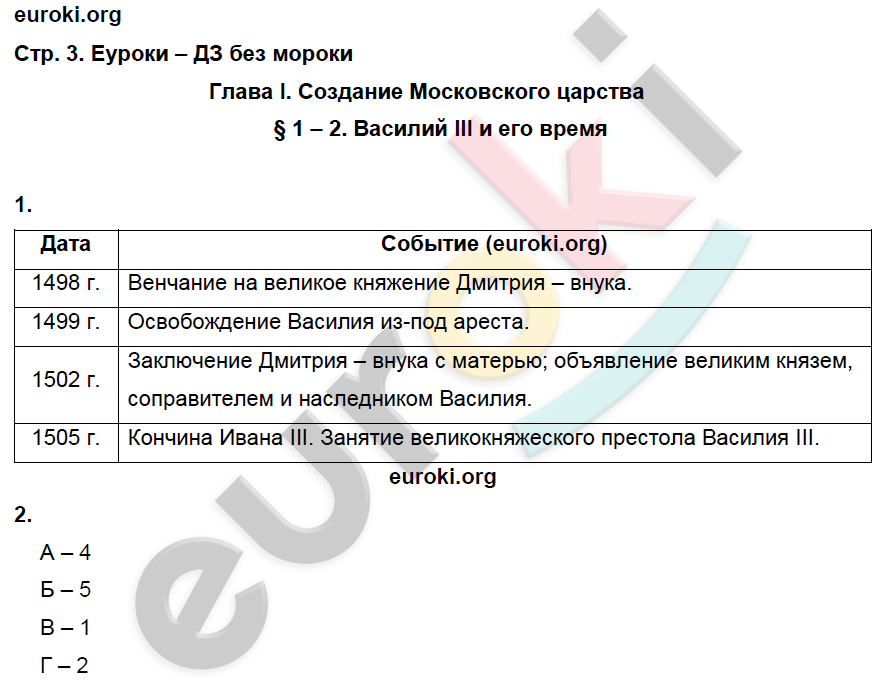 euroki.org
Стр. 3. Еуроки – ДЗ без мороки

Глава I. Создание Московского царства

§ 1 – 2. Василий III и его время

1.

| Дата | Событие (euroki.org) |
|---|---|
| 1498 г. | Венчание на великое княжение Дмитрия – внука. |
| 1499 г. | Освобождение Василия из-под ареста. |
| 1502 г. | Заключение Дмитрия – внука с матерью; объявление великим князем, соправителем и наследником Василия. |
| 1505 г. | Кончина Ивана III. Занятие великокняжеского престола Василия III. |

euroki.org

2.

А – 4
Б – 5
В – 1
Г – 2

euroki